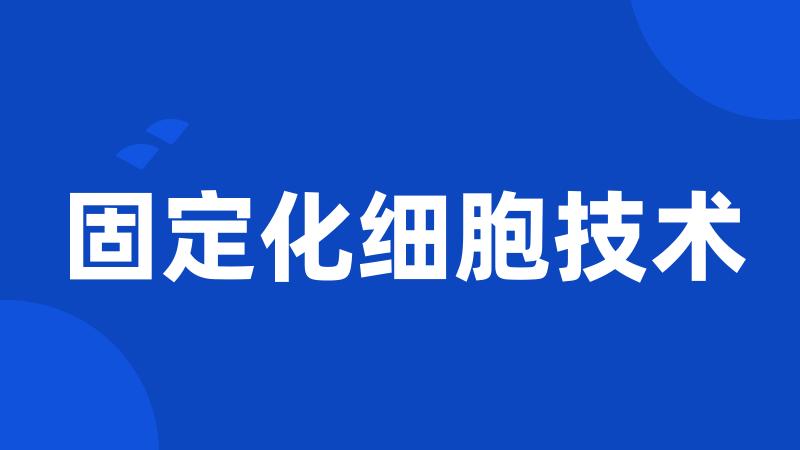 固定化细胞技术